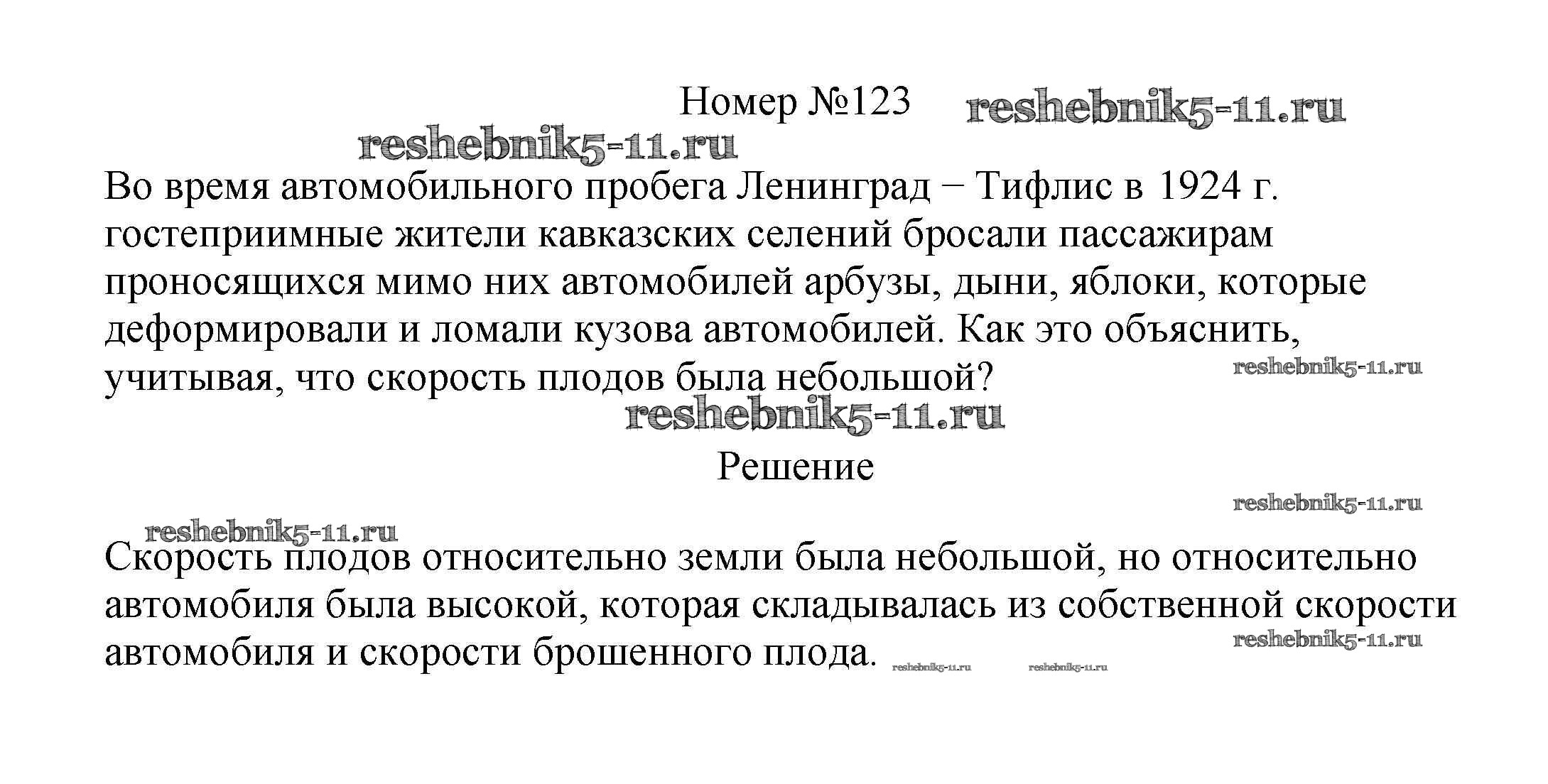 Номер №123 reshebnik5-11.ru

reshebnik5-11.ru

Во время автомобильного пробега Ленинград − Тифлис в 1924 г. гостеприимные жители кавказских селений бросали пассажирам проносящихся мимо них автомобилей арбузы, дыни, яблоки, которые деформировали и ломали кузова автомобилей. Как это объяснить, учитывая, что скорость плодов была небольшой? reshebnik5-11.ru

reshebnik5-11.ru

Решение

reshebnik5-11.ru

reshebnik5-11.ru

Скорость плодов относительно земли была небольшой, но относительно автомобиля была высокой, которая складывалась из собственной скорости автомобиля и скорости брошенного плода. reshebnik5-11.ru reshebnik5-11.ru reshebnik5-11.ru